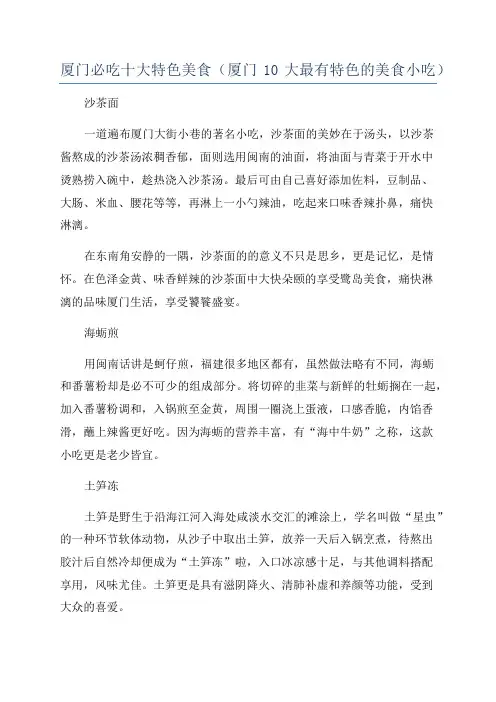 厦门必吃十大特色美食（厦门 10 大最有特色的美食小吃）

沙茶面

一道遍布厦门大街小巷的著名小吃，沙茶面的美妙在于汤头，以沙茶酱熬成的沙茶汤浓稠香郁，面则选用闽南的油面，将油面与青菜于开水中烫熟捞入碗中，趁热浇入沙茶汤。最后可由自己喜好添加佐料，豆制品、大肠、米血、腰花等等，再淋上一小勺辣油，吃起来口味香辣扑鼻，痛快淋漓。

在东南角安静的一隅，沙茶面的的意义不只是思乡，更是记忆，是情怀。在色泽金黄、味香鲜辣的沙茶面中大快朵颐的享受鹭岛美食，痛快淋漓的品味厦门生活，享受饕餮盛宴。

海蛎煎

用闽南话讲是蚵仔煎，福建很多地区都有，虽然做法略有不同，海蛎和番薯粉却是必不可少的组成部分。将切碎的韭菜与新鲜的牡蛎搁在一起，加入番薯粉调和，入锅煎至金黄，周围一圈浇上蛋液，口感香脆，内馅香滑，蘸上辣酱更好吃。因为海蛎的营养丰富，有“海中牛奶”之称，这款小吃更是老少皆宜。

土笋冻

土笋是野生于沿海江河入海处咸淡水交汇的滩涂上，学名叫做“星虫”的一种环节软体动物，从沙子中取出土笋，放养一天后入锅烹煮，待熬出胶汁后自然冷却便成为“土笋冻”啦，入口冰凉感十足，与其他调料搭配享用，风味尤佳。土笋更是具有滋阴降火、清肺补虚和养颜等功能，受到大众的喜爱。